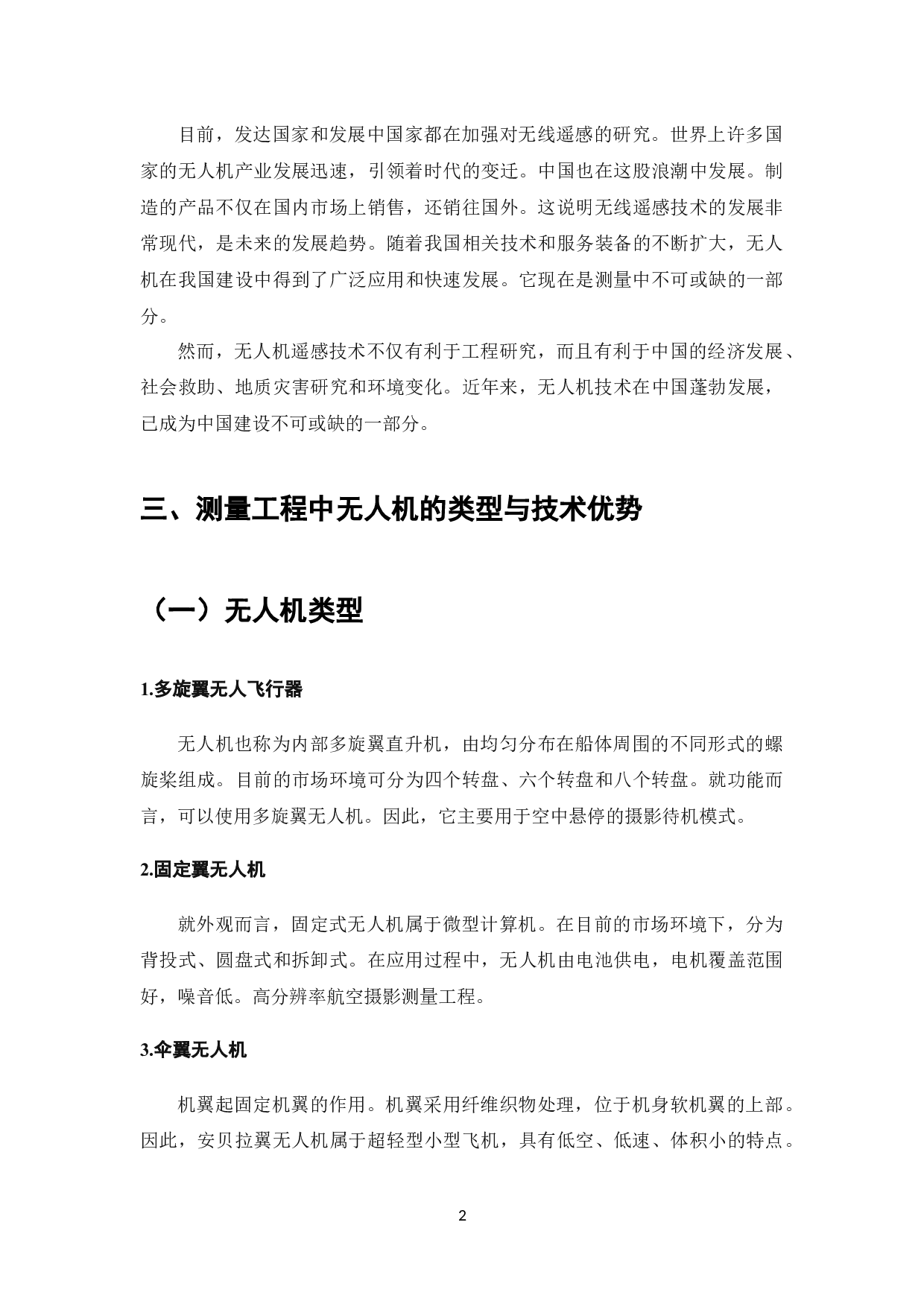 目前，发达国家和发展中国家都在加强对无线遥感的研究。世界上许多国家的无人机产业发展迅速，引领着时代的变迁。中国也在这股浪潮中发展。制造的产品不仅在国内市场上销售，还销往国外。这说明无线遥感技术的发展非常现代，是未来的发展趋势。随着我国相关技术和服务装备的不断扩大，无人机在我国建设中得到了广泛应用和快速发展。它现在是测量中不可或缺的一部分。

然而，无人机遥感技术不仅有利于工程研究，而且有利于中国的经济发展、社会救助、地质灾害研究和环境变化。近年来，无人机技术在中国蓬勃发展，已成为中国建设不可或缺的一部分。

三、测量工程中无人机的类型与技术优势

（一）无人机类型

1.多旋翼无人飞行器

无人机也称为内部多旋翼直升机，由均匀分布在船体周围的不同形式的螺旋桨组成。目前的市场环境可分为四个转盘、六个转盘和八个转盘。就功能而言，可以使用多旋翼无人机。因此，它主要用于空中悬停的摄影待机模式。

2.固定翼无人机

就外观而言，固定式无人机属于微型计算机。在目前的市场环境下，分为背投式、圆盘式和拆卸式。在应用过程中，无人机由电池供电，电机覆盖范围好，噪音低。高分辨率航空摄影测量工程。

3.伞翼无人机

机翼起固定机翼的作用。机翼采用纤维织物处理，位于机身软机翼的上部。因此，安贝拉翼无人机属于超轻型小型飞机，具有低空、低速、体积小的特点。

2